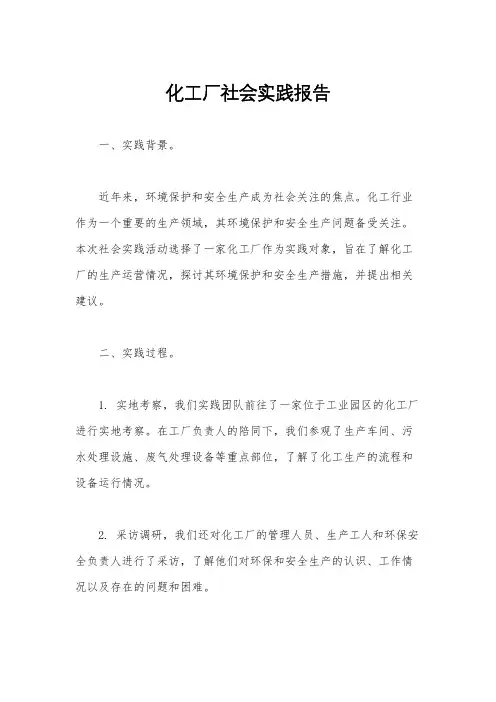 化工厂社会实践报告

一、实践背景。

近年来，环境保护和安全生产成为社会关注的焦点。化工行业作为一个重要的生产领域，其环境保护和安全生产问题备受关注。本次社会实践活动选择了一家化工厂作为实践对象，旨在了解化工厂的生产运营情况，探讨其环境保护和安全生产措施，并提出相关建议。

二、实践过程。

1. 实地考察，我们实践团队前往了一家位于工业园区的化工厂进行实地考察。在工厂负责人的陪同下，我们参观了生产车间、污水处理设施、废气处理设备等重点部位，了解了化工生产的流程和设备运行情况。

2. 采访调研，我们还对化工厂的管理人员、生产工人和环保安全负责人进行了采访，了解他们对环保和安全生产的认识、工作情况以及存在的问题和困难。